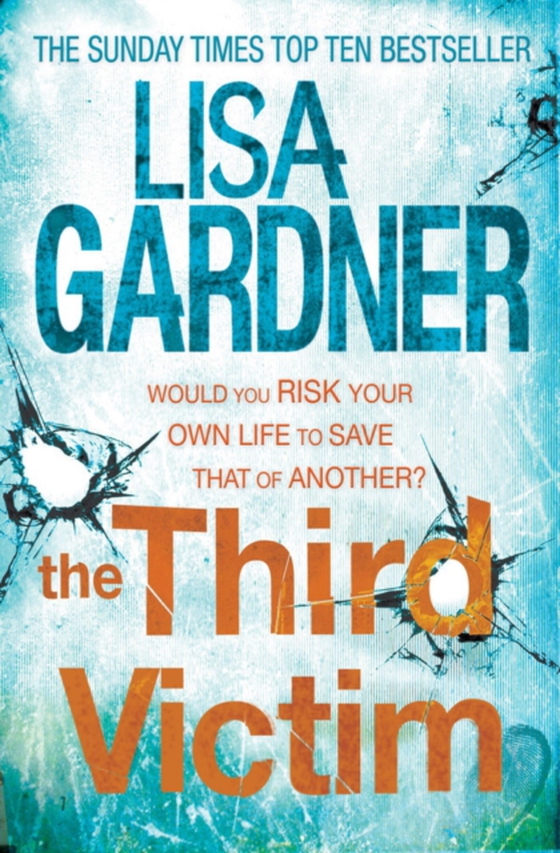 THE SUNDAY TIMES TOP TEN BESTSELLER

LISA GARDNER

WOULD YOU RISK YOUR OWN LIFE TO SAVE THAT OF ANOTHER?

the Third Victim